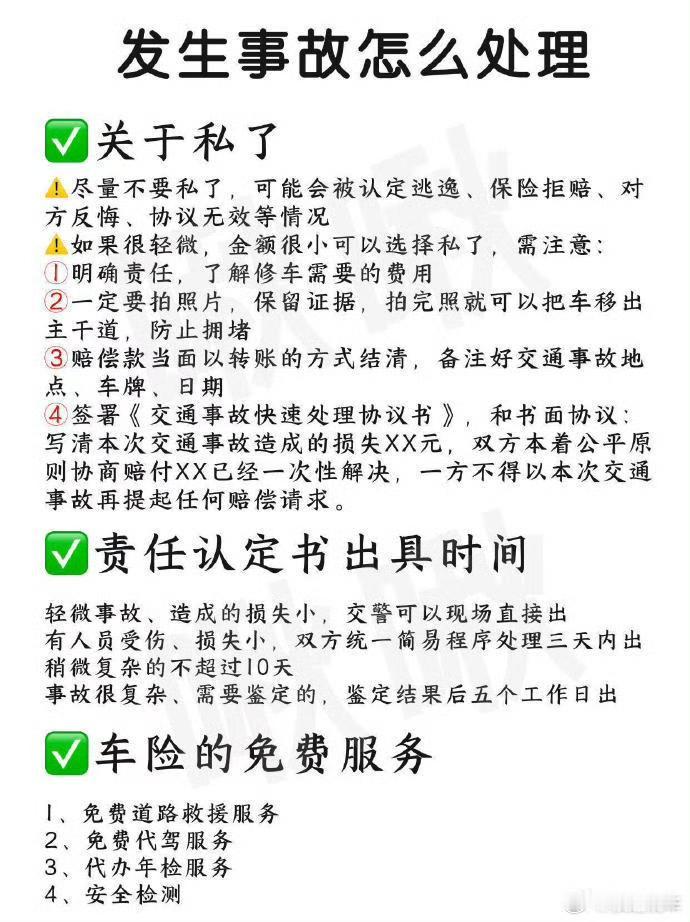 发生事故怎么处理

✅关于私了

⚠️尽量不要私了，可能会被认定逃逸、保险拒赔、对方反悔、协议无效等情况

⚠️如果很轻微，金额很小可以选择私了，需注意：

①明确责任，了解修车需要的费用

②一定要拍照片，保留证据，拍完照就可以把车移出主干道，防止拥堵

③赔偿款当面以转账的方式结清，备注好交通事故地点、车牌、日期

④签署《交通事故快速处理协议书》，和书面协议：写清本次交通事故造成的损失XX元，双方本着公平原则协商赔付XX已经一次性解决，一方不得以本次交通事故再提起任何赔偿请求。

✅责任认定书出具时间

轻微事故、造成的损失小，交警可以现场直接出

有人员受伤、损失小，双方统一简易程序处理三天内出

稍微复杂的不超过10天

事故很复杂、需要鉴定的，鉴定结果后五个工作日出

✅车险的免费服务

1、免费道路救援服务

2、免费代驾服务

3、代办年检服务

4、安全检测